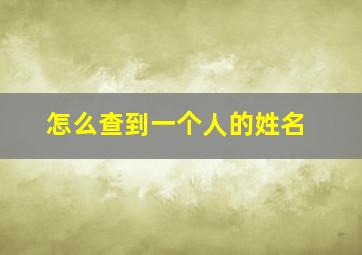 怎么查到一个人的姓名